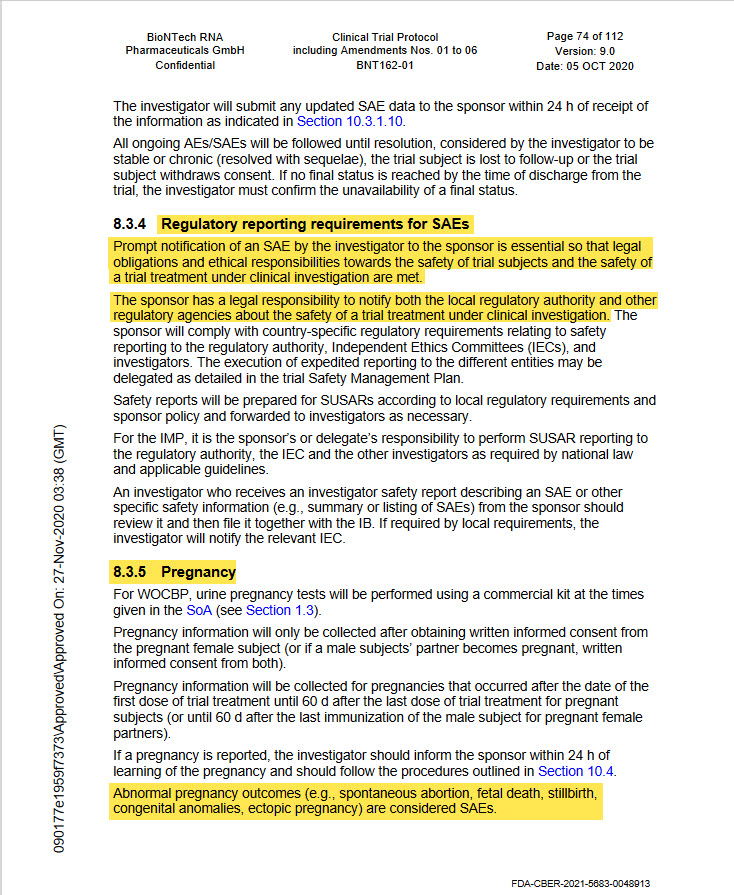 BioNTech RNA Pharmaceuticals GmbH
Confidential

Clinical Trial Protocol
including Amendments Nos. 01 to 06
BNT162-01

Page 74 of 112
Version: 9.0
Date: 05 OCT 2020

The investigator will submit any updated SAE data to the sponsor within 24 h of receipt of the information as indicated in Section 10.3.1.10.

All ongoing AEs/SAEs will be followed until resolution, considered by the investigator to be stable or chronic (resolved with sequelae), the trial subject is lost to follow-up or the trial subject withdraws consent. If no final status is reached by the time of discharge from the trial, the investigator must confirm the unavailability of a final status.

8.3.4 Regulatory reporting requirements for SAEs

Prompt notification of an SAE by the investigator to the sponsor is essential so that legal obligations and ethical responsibilities towards the safety of trial subjects and the safety of a trial treatment under clinical investigation are met.

The sponsor has a legal responsibility to notify both the local regulatory authority and other regulatory agencies about the safety of a trial treatment under clinical investigation. The sponsor will comply with country-specific regulatory requirements relating to safety reporting to the regulatory authority, Independent Ethics Committees (IECs), and investigators. The execution of expedited reporting to the different entities may be delegated as detailed in the trial Safety Management Plan.

Safety reports will be prepared for SUSARs according to local regulatory requirements and sponsor policy and forwarded to investigators as necessary.

For the IMP, it is the sponsor's or delegate's responsibility to perform SUSAR reporting to the regulatory authority, the IEC and the other investigators as required by national law and applicable guidelines.

An investigator who receives an investigator safety report describing an SAE or other specific safety information (e.g., summary or listing of SAEs) from the sponsor should review it and then file it together with the IB. If required by local requirements, the investigator will notify the relevant IEC.

8.3.5 Pregnancy

For WOCBP, urine pregnancy tests will be performed using a commercial kit at the times given in the SoA (see Section 1.3).

Pregnancy information will only be collected after obtaining written informed consent from the pregnant female subject (or if a male subjects' partner becomes pregnant, written informed consent from both).

Pregnancy information will be collected for pregnancies that occurred after the date of the first dose of trial treatment until 60 d after the last dose of trial treatment for pregnant subjects (or until 60 d after the last immunization of the male subject for pregnant female partners).

If a pregnancy is reported, the investigator should inform the sponsor within 24 h of learning of the pregnancy and should follow the procedures outlined in Section 10.4.

Abnormal pregnancy outcomes (e.g., spontaneous abortion, fetal death, stillbirth, congenital anomalies, ectopic pregnancy) are considered SAEs.

090177e1959f7373\Approved\Approved On: 27-Nov-2020 03:38 (GMT)

FDA-CBER-2021-5683-0048913